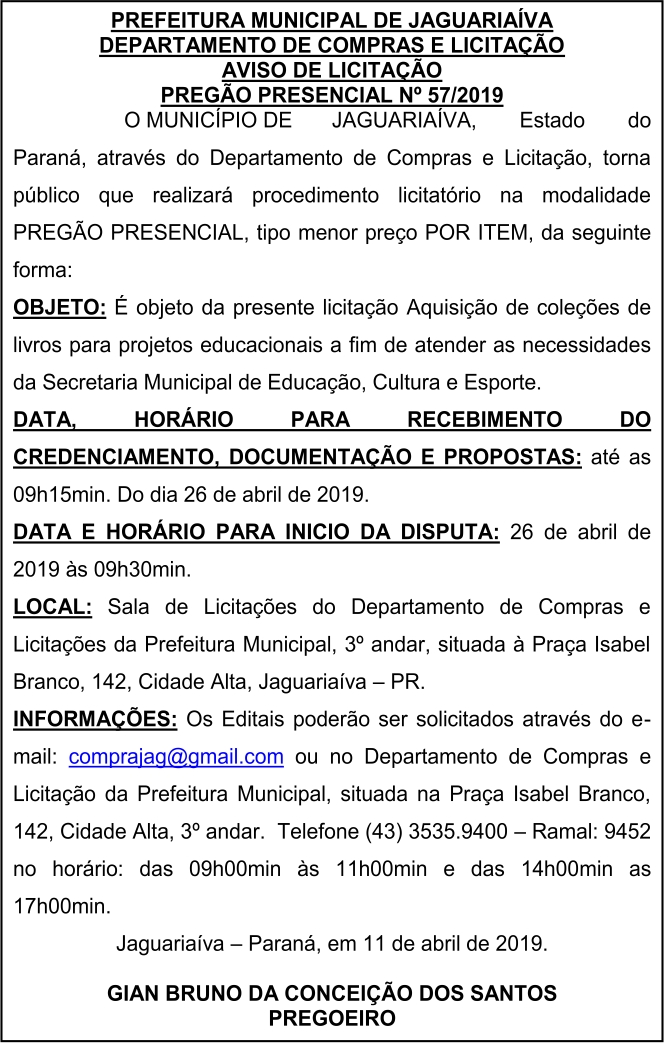 PREFEITURA MUNICIPAL DE JAGUARIAÍVA
DEPARTAMENTO DE COMPRAS E LICITAÇÃO
AVISO DE LICITAÇÃO
PREGÃO PRESENCIAL Nº 57/2019

O MUNICÍPIO DE JAGUARIAÍVA, Estado do Paraná, através do Departamento de Compras e Licitação, torna público que realizará procedimento licitatório na modalidade PREGÃO PRESENCIAL, tipo menor preço POR ITEM, da seguinte forma:

OBJETO: É objeto da presente licitação Aquisição de coleções de livros para projetos educacionais a fim de atender as necessidades da Secretaria Municipal de Educação, Cultura e Esporte.

DATA, HORÁRIO PARA RECEBIMENTO DO CREDENCIAMENTO, DOCUMENTAÇÃO E PROPOSTAS: até as 09h15min. Do dia 26 de abril de 2019.

DATA E HORÁRIO PARA INICIO DA DISPUTA: 26 de abril de 2019 às 09h30min.

LOCAL: Sala de Licitações do Departamento de Compras e Licitações da Prefeitura Municipal, 3º andar, situada à Praça Isabel Branco, 142, Cidade Alta, Jaguariaíva – PR.

INFORMAÇÕES: Os Editais poderão ser solicitados através do e-mail: comprajag@gmail.com ou no Departamento de Compras e Licitação da Prefeitura Municipal, situada na Praça Isabel Branco, 142, Cidade Alta, 3º andar. Telefone (43) 3535.9400 – Ramal: 9452 no horário: das 09h00min às 11h00min e das 14h00min as 17h00min.

Jaguariaíva – Paraná, em 11 de abril de 2019.

GIAN BRUNO DA CONCEIÇÃO DOS SANTOS
PREGOEIRO